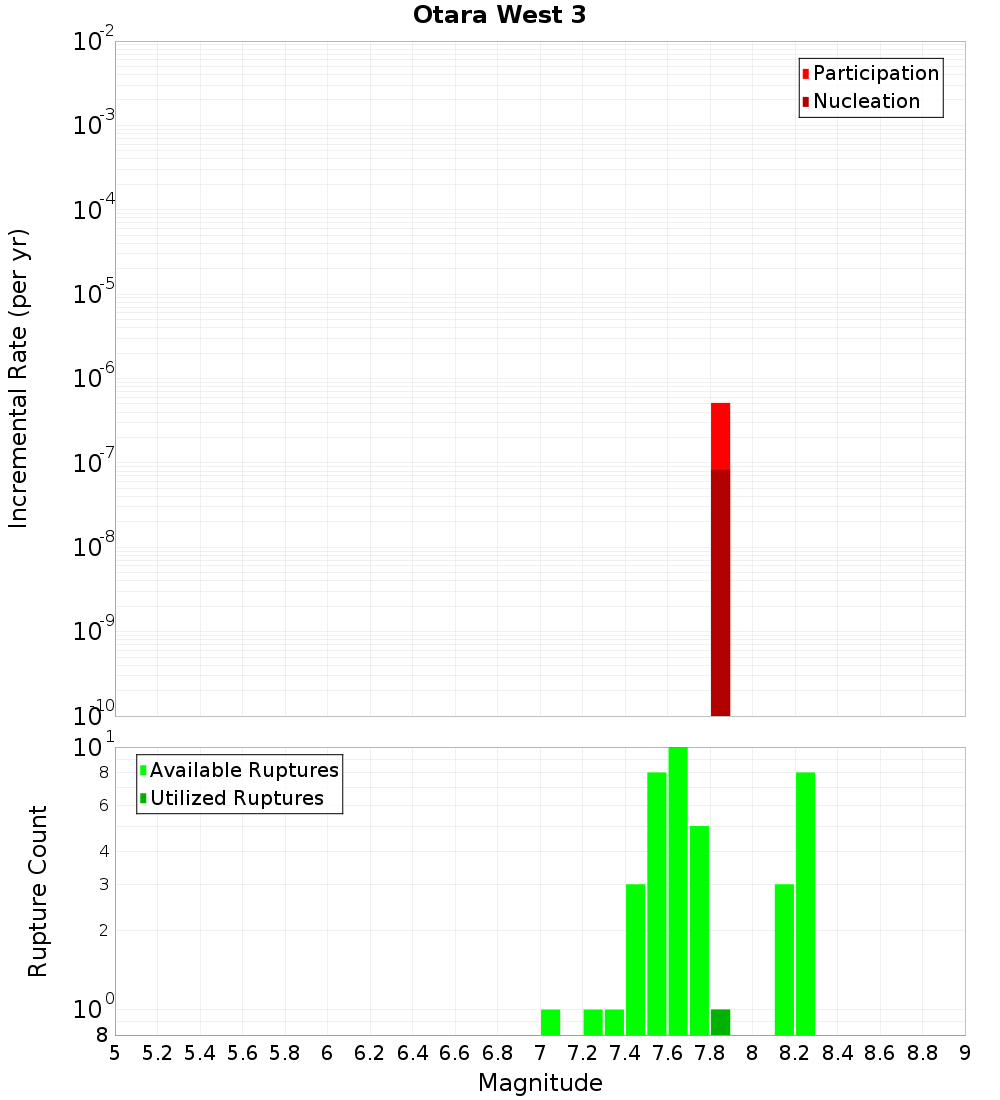 Otara West 3

Participation
Nucleation

Incremental Rate (per yr)

$10^{-2}$
$10^{-3}$
$10^{-4}$
$10^{-5}$
$10^{-6}$
$10^{-7}$
$10^{-8}$
$10^{-9}$
$10^{-10}$

Available Ruptures
Utilized Ruptures

Rupture Count

$10^{1}$
8
6
4
3
2
$10^{0}$
8

5 5.2 5.4 5.6 5.8 6 6.2 6.4 6.6 6.8 7 7.2 7.4 7.6 7.8 8 8.2 8.4 8.6 8.8 9

Magnitude